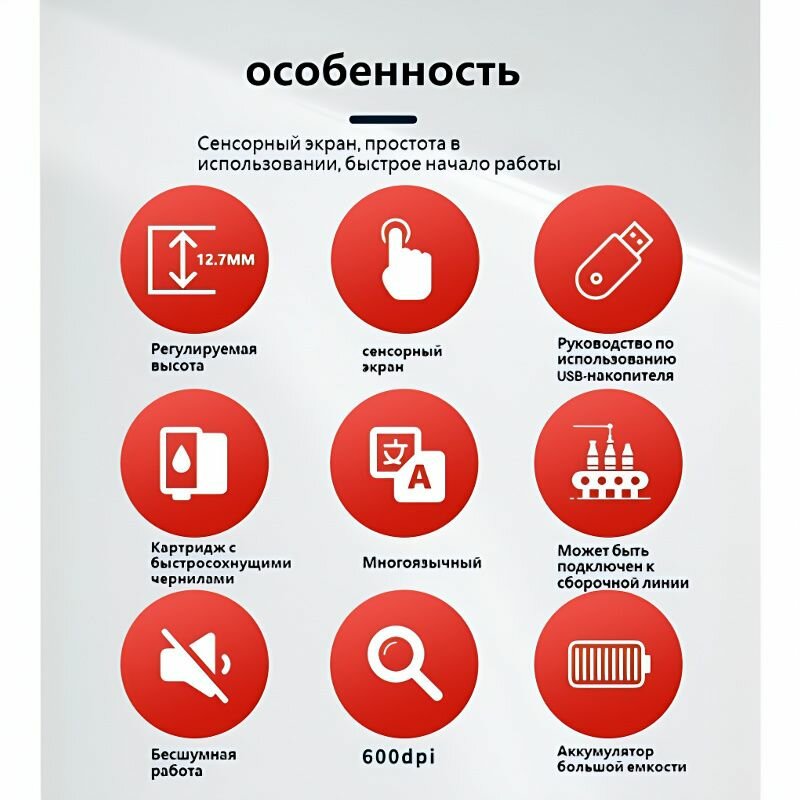 особенность

Сенсорный экран, простота в использовании, быстрое начало работы

12.7MM

Регулируемая высота

сенсорный экран

Руководство по использованию USB-накопителя

文

A

Картридж с быстросохнущими чернилами

Многоязычный

Может быть подключен к сборочной линии

Бесшумная работа

600dpi

Аккумулятор большой емкости